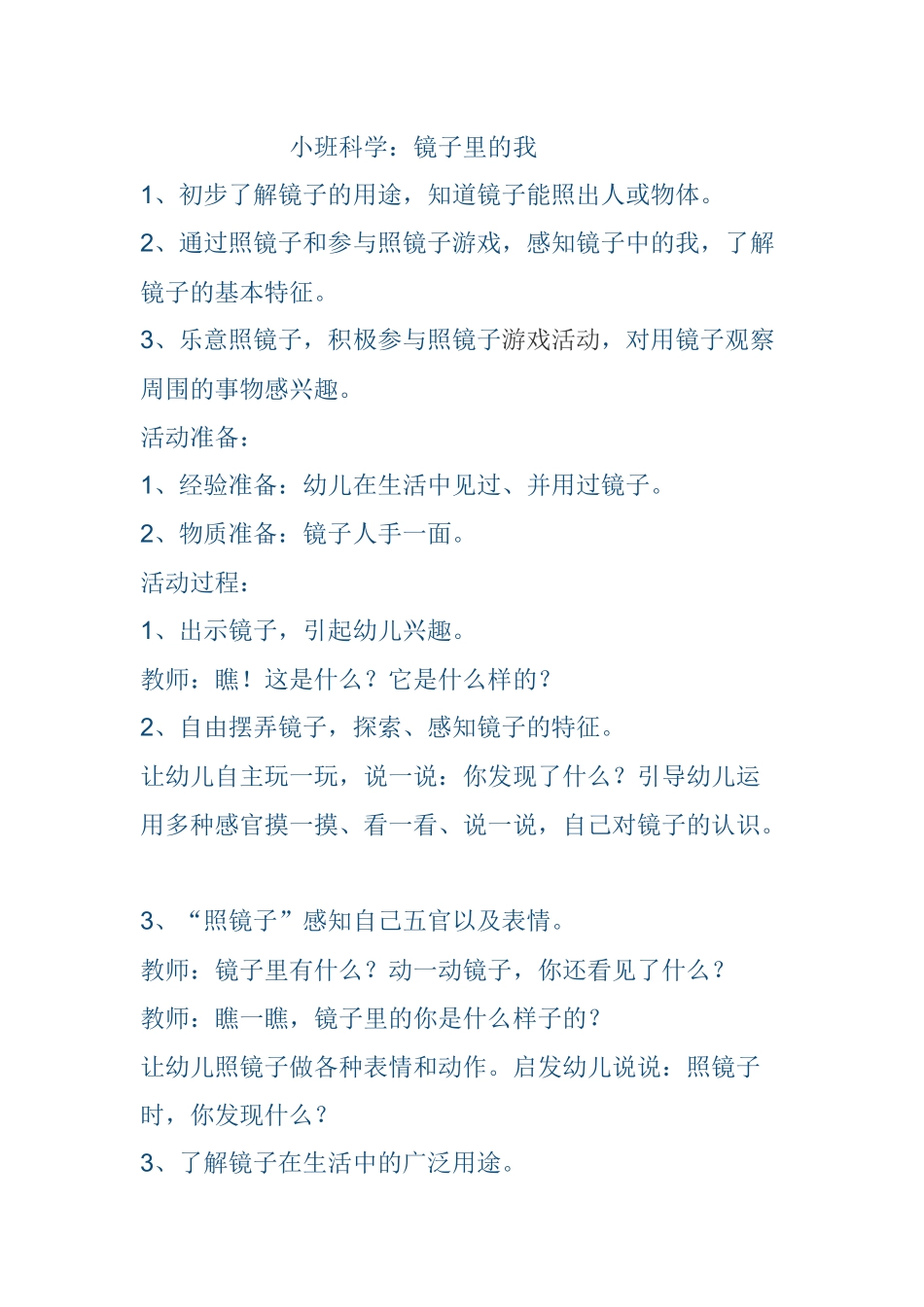 小班科学：镜子里的我

1、初步了解镜子的用途，知道镜子能照出人或物体。

2、通过照镜子和参与照镜子游戏，感知镜子中的我，了解镜子的基本特征。

3、乐意照镜子，积极参与照镜子游戏活动，对用镜子观察周围的事物感兴趣。

活动准备：

1、经验准备：幼儿在生活中见过、并用过镜子。

2、物质准备：镜子人手一面。

活动过程：

1、出示镜子，引起幼儿兴趣。

教师：瞧！这是什么？它是什么样的？

2、自由摆弄镜子，探索、感知镜子的特征。

让幼儿自主玩一玩，说一说：你发现了什么？引导幼儿运用多种感官摸一摸、看一看、说一说，自己对镜子的认识。

3、“照镜子”感知自己五官以及表情。

教师：镜子里有什么？动一动镜子，你还看见了什么？

教师：瞧一瞧，镜子里的你是什么样子的？

让幼儿照镜子做各种表情和动作。启发幼儿说说：照镜子时，你发现什么？

3、了解镜子在生活中的广泛用途。